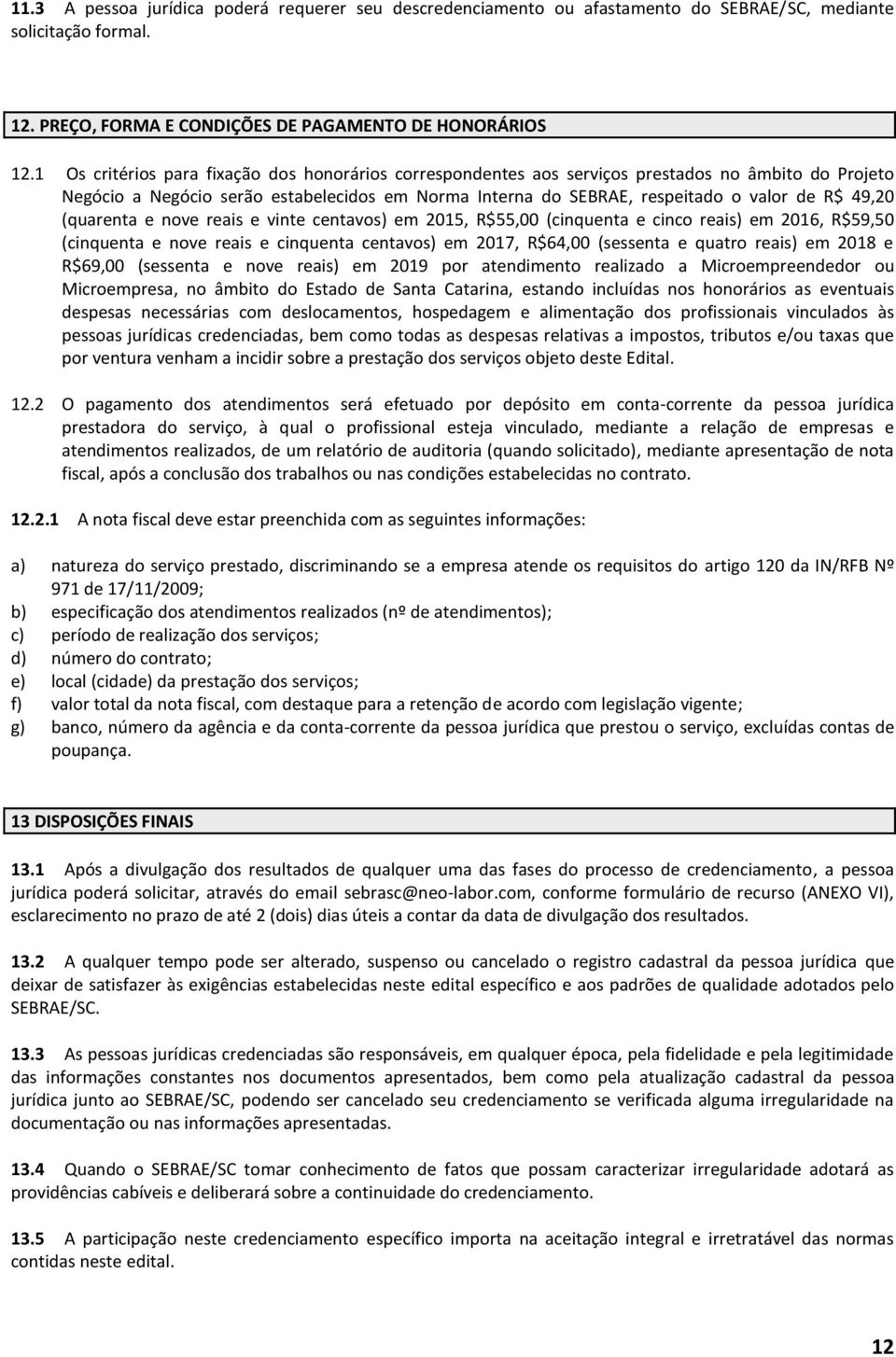 11.3 A pessoa jurídica poderá requerer seu descredenciamento ou afastamento do SEBRAE/SC, mediante solicitação formal.

12. PREÇO, FORMA E CONDIÇÕES DE PAGAMENTO DE HONORÁRIOS

12.1 Os critérios para fixação dos honorários correspondentes aos serviços prestados no âmbito do Projeto Negócio a Negócio serão estabelecidos em Norma Interna do SEBRAE, respeitado o valor de R$ 49,20 (quarenta e nove reais e vinte centavos) em 2015, R$55,00 (cinquenta e cinco reais) em 2016, R$59,50 (cinquenta e nove reais e cinquenta centavos) em 2017, R$64,00 (sessenta e quatro reais) em 2018 e R$69,00 (sessenta e nove reais) em 2019 por atendimento realizado a Microempreendedor ou Microempresa, no âmbito do Estado de Santa Catarina, estando incluídas nos honorários as eventuais despesas necessárias com deslocamentos, hospedagem e alimentação dos profissionais vinculados às pessoas jurídicas credenciadas, bem como todas as despesas relativas a impostos, tributos e/ou taxas que por ventura venham a incidir sobre a prestação dos serviços objeto deste Edital.

12.2 O pagamento dos atendimentos será efetuado por depósito em conta-corrente da pessoa jurídica prestadora do serviço, à qual o profissional esteja vinculado, mediante a relação de empresas e atendimentos realizados, de um relatório de auditoria (quando solicitado), mediante apresentação de nota fiscal, após a conclusão dos trabalhos ou nas condições estabelecidas no contrato.

12.2.1 A nota fiscal deve estar preenchida com as seguintes informações:

a) natureza do serviço prestado, discriminando se a empresa atende os requisitos do artigo 120 da IN/RFB Nº 971 de 17/11/2009;
b) especificação dos atendimentos realizados (nº de atendimentos);
c) período de realização dos serviços;
d) número do contrato;
e) local (cidade) da prestação dos serviços;
f) valor total da nota fiscal, com destaque para a retenção de acordo com legislação vigente;
g) banco, número da agência e da conta-corrente da pessoa jurídica que prestou o serviço, excluídas contas de poupança.

13 DISPOSIÇÕES FINAIS

13.1 Após a divulgação dos resultados de qualquer uma das fases do processo de credenciamento, a pessoa jurídica poderá solicitar, através do email sebrasc@neo-labor.com, conforme formulário de recurso (ANEXO VI), esclarecimento no prazo de até 2 (dois) dias úteis a contar da data de divulgação dos resultados.

13.2 A qualquer tempo pode ser alterado, suspenso ou cancelado o registro cadastral da pessoa jurídica que deixar de satisfazer às exigências estabelecidas neste edital específico e aos padrões de qualidade adotados pelo SEBRAE/SC.

13.3 As pessoas jurídicas credenciadas são responsáveis, em qualquer época, pela fidelidade e pela legitimidade das informações constantes nos documentos apresentados, bem como pela atualização cadastral da pessoa jurídica junto ao SEBRAE/SC, podendo ser cancelado seu credenciamento se verificada alguma irregularidade na documentação ou nas informações apresentadas.

13.4 Quando o SEBRAE/SC tomar conhecimento de fatos que possam caracterizar irregularidade adotará as providências cabíveis e deliberará sobre a continuidade do credenciamento.

13.5 A participação neste credenciamento específico importa na aceitação integral e irretratável das normas contidas neste edital.

12